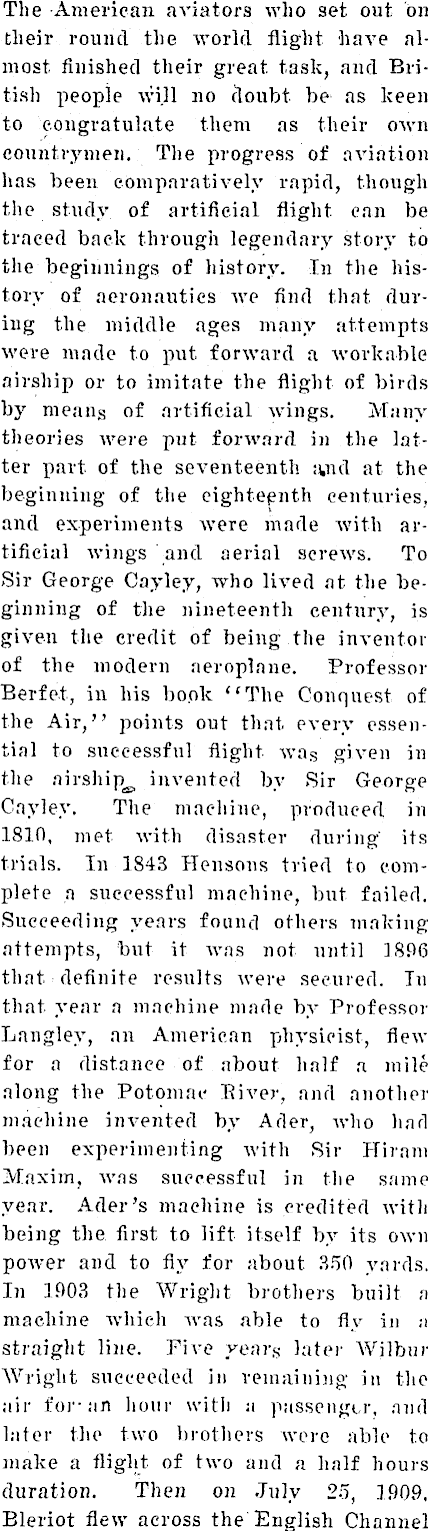 The American aviators who set out on their round the world flight have almost finished their great task, and British people will no doubt be as keen to congratulate them as their own countrymen. The progress of aviation has been comparatively rapid, though the study of artificial flight can be traced back through legendary story to the beginnings of history. In the history of aeronautics we find that during the middle ages many attempts were made to put forward a workable airship or to imitate the flight of birds by means of artificial wings. Many theories were put forward in the latter part of the seventeenth and at the beginning of the eighteenth centuries, and experiments were made with artificial wings and aerial screws. To Sir George Cayley, who lived at the beginning of the nineteenth century, is given the credit of being the inventor of the modern aeroplane. Professor Berfet, in his book "The Conquest of the Air," points out that every essential to successful flight was given in the airship invented by Sir George Cayley. The machine, produced in 1810, met with disaster during its trials. In 1843 Hensons tried to complete a successful machine, but failed. Succeeding years found others making attempts, but it was not until 1896 that definite results were secured. In that year a machine made by Professor Langley, an American physicist, flew for a distance of about half a mile along the Potomac River, and another machine invented by Ader, who had been experimenting with Sir Hiram Maxim, was successful in the same year. Ader's machine is credited with being the first to lift itself by its own power and to fly for about 350 yards. In 1903 the Wright brothers built a machine which was able to fly in a straight line. Five years later Wilbur Wright succeeded in remaining in the air for an hour with a passenger, and later the two brothers were able to make a flight of two and a half hours duration. Then on July 25, 1909, Bleriot flew across the English Channel